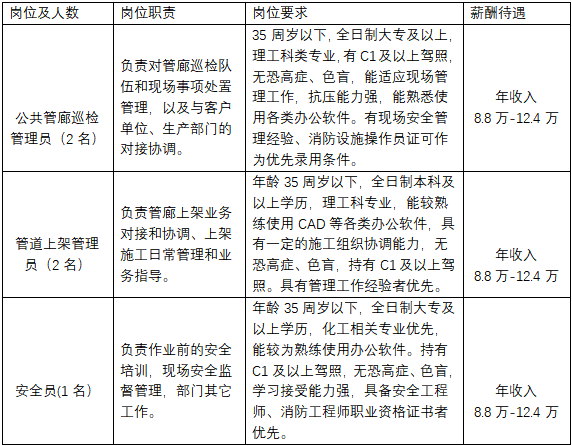 | 岗位及人数 | 岗位职责 | 岗位要求 | 薪酬待遇 |
|---|---|---|---|
| 公共管廊巡检管理员（2 名） | 负责对管廊巡检队伍和现场事项处置管理，以及与客户单位、生产部门的对接协调。 | 35 周岁以下，全日制大专及以上，理工科类专业，有 C1 及以上驾照，无恐高症、色盲，能适应现场管理工作，抗压能力强，能熟悉使用各类办公软件。有现场安全管理经验、消防设施操作员证可作为优先录用条件。 | 年收入 8.8 万-12.4 万 |
| 管道上架管理员（2 名） | 负责管廊上架业务对接和协调、上架施工日常管理和业务指导。 | 年龄 35 周岁以下，全日制本科及以上学历，理工科专业，能较熟练使用 CAD 等各类办公软件，具有一定的施工组织协调能力，无恐高症、色盲，持有 C1 及以上驾照。具有管理工作经验者优先。 | 年收入 8.8 万-12.4 万 |
| 安全员(1 名) | 负责作业前的安全培训，现场安全监督管理，部门其它工作。 | 年龄 35 周岁以下，全日制大专及以上学历，化工相关专业优先，能较为熟练使用办公软件。持有 C1 及以上驾照，无恐高症、色盲，学习接受能力强，具备安全工程师、消防工程师职业资格证书者优先。 | 年收入 8.8 万-12.4 万 |